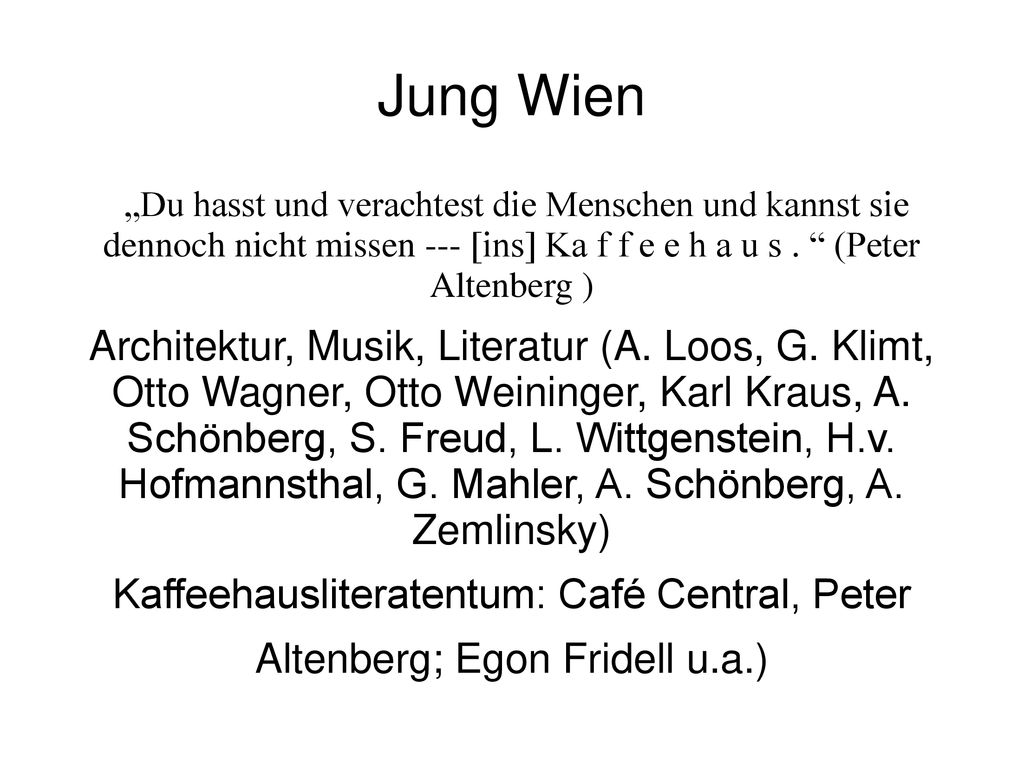 Jung Wien

„Du hasst und verachtest die Menschen und kannst sie dennoch nicht missen --- [ins] Ka f f e e h a u s . “ (Peter Altenberg )

Architektur, Musik, Literatur (A. Loos, G. Klimt, Otto Wagner, Otto Weininger, Karl Kraus, A. Schönberg, S. Freud, L. Wittgenstein, H.v. Hofmannsthal, G. Mahler, A. Schönberg, A. Zemlinsky)

Kaffeehausliteratentum: Café Central, Peter Altenberg; Egon Fridell u.a.)